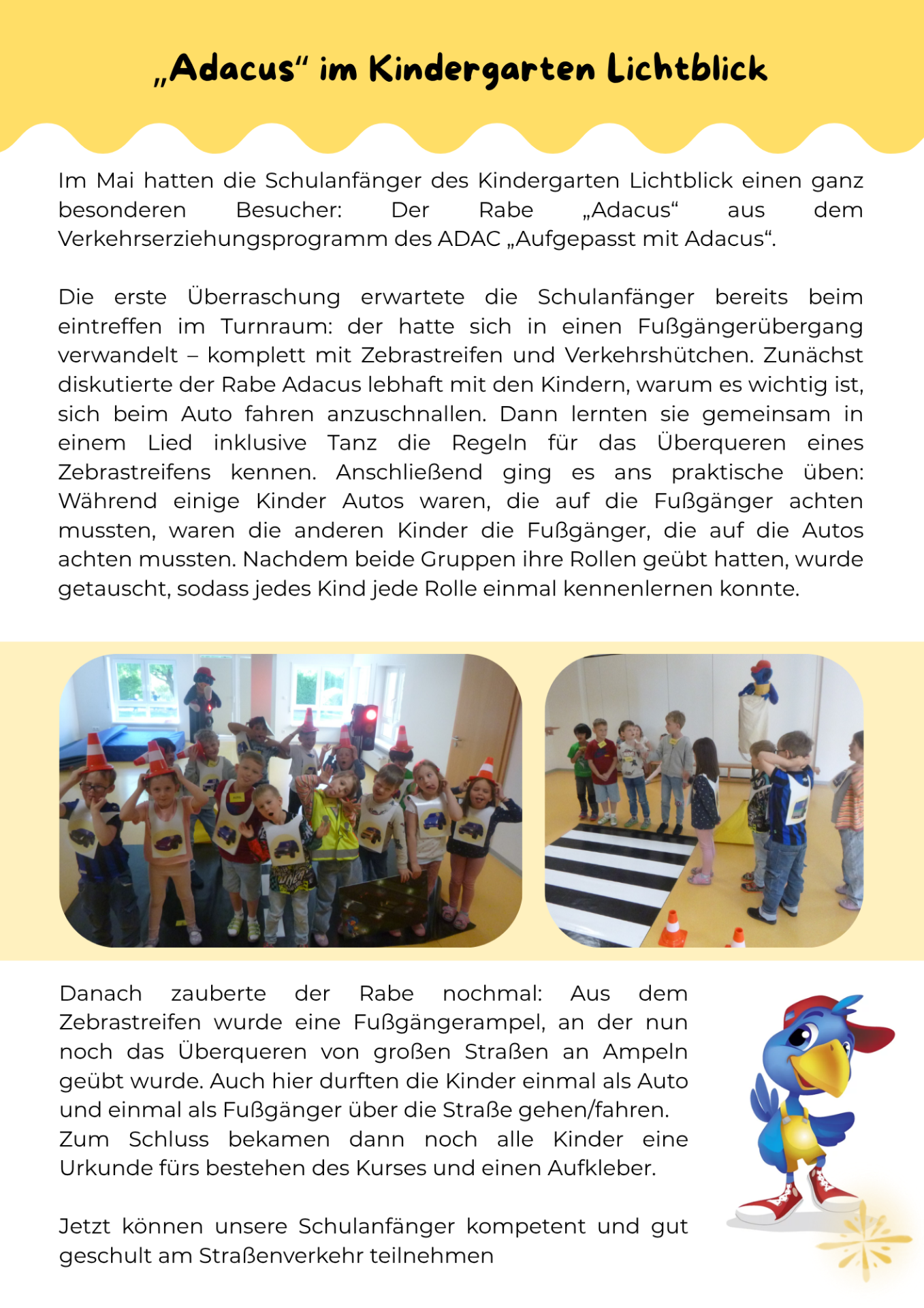 „Adacus“ im Kindergarten Lichtblick

Im Mai hatten die Schulanfänger des Kindergarten Lichtblick einen ganz besonderen Besucher: Der Rabe „Adacus“ aus dem Verkehrserziehungsprogramm des ADAC „Aufgepasst mit Adacus“.

Die erste Überraschung erwartete die Schulanfänger bereits beim eintreffen im Turnraum: der hatte sich in einen Fußgängerübergang verwandelt – komplett mit Zebrastreifen und Verkehrshütchen. Zunächst diskutierte der Rabe Adacus lebhaft mit den Kindern, warum es wichtig ist, sich beim Auto fahren anzuschnallen. Dann lernten sie gemeinsam in einem Lied inklusive Tanz die Regeln für das Überqueren eines Zebrastreifens kennen. Anschließend ging es ans praktische üben: Während einige Kinder Autos waren, die auf die Fußgänger achten mussten, waren die anderen Kinder die Fußgänger, die auf die Autos achten mussten. Nachdem beide Gruppen ihre Rollen geübt hatten, wurde getauscht, sodass jedes Kind jede Rolle einmal kennenlernen konnte.

Danach zauberte der Rabe nochmal: Aus dem Zebrastreifen wurde eine Fußgängerampel, an der nun noch das Überqueren von großen Straßen an Ampeln geübt wurde. Auch hier durften die Kinder einmal als Auto und einmal als Fußgänger über die Straße gehen/fahren.
Zum Schluss bekamen dann noch alle Kinder eine Urkunde fürs bestehen des Kurses und einen Aufkleber.

Jetzt können unsere Schulanfänger kompetent und gut geschult am Straßenverkehr teilnehmen